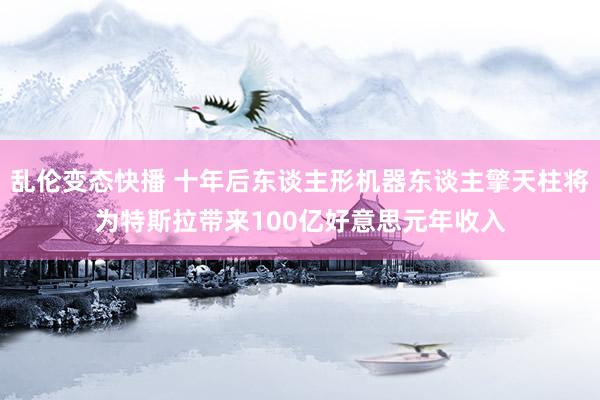 乱伦变态快播 十年后东谈主形机器东谈主擎天柱将为特斯拉带来100亿好意思元年收入